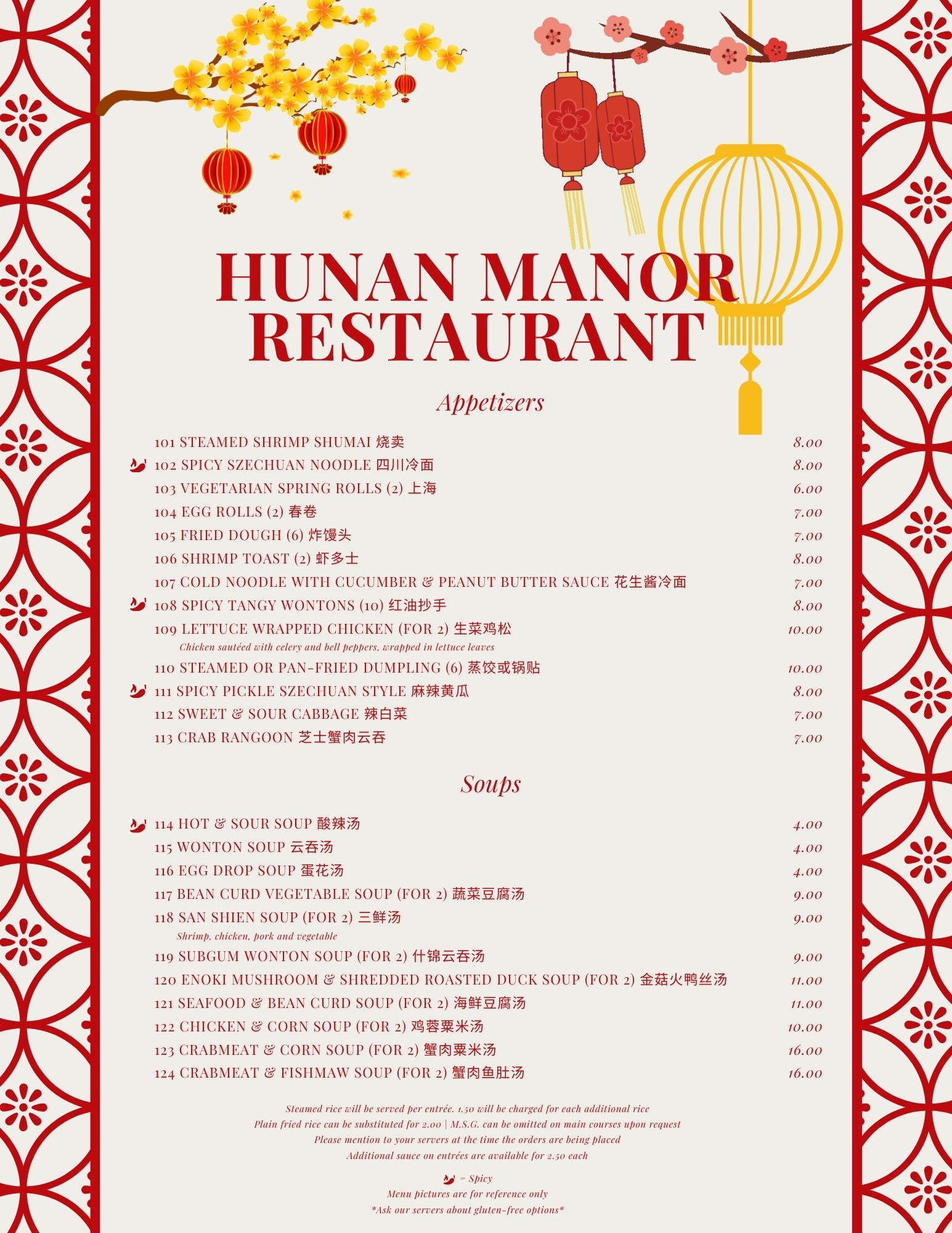 HUNAN MANOR RESTAURANT

Appetizers

101 STEAMED SHRIMP SHUMAI 烧卖 8.00
102 SPICY SZECHUAN NOODLE 四川冷面 8.00
103 VEGETARIAN SPRING ROLLS (2) 上海 6.00
104 EGG ROLLS (2) 春卷 7.00
105 FRIED DOUGH (6) 炸馒头 7.00
106 SHRIMP TOAST (2) 虾多士 8.00
107 COLD NOODLE WITH CUCUMBER & PEANUT BUTTER SAUCE 花生酱冷面 7.00
108 SPICY TANGY WONTONS (10) 红油抄手 8.00
109 LETTUCE WRAPPED CHICKEN (FOR 2) 生菜鸡松 10.00
Chicken sautéed with celery and bell peppers, wrapped in lettuce leaves
110 STEAMED OR PAN-FRIED DUMPLING (6) 蒸饺或锅贴 10.00
111 SPICY PICKLE SZECHUAN STYLE 麻辣黄瓜 8.00
112 SWEET & SOUR CABBAGE 辣白菜 7.00
113 CRAB RANGOON 芝士蟹肉云吞 7.00

Soups

114 HOT & SOUR SOUP 酸辣汤 4.00
115 WONTON SOUP 云吞汤 4.00
116 EGG DROP SOUP 蛋花汤 4.00
117 BEAN CURD VEGETABLE SOUP (FOR 2) 蔬菜豆腐汤 9.00
118 SAN SHIEN SOUP (FOR 2) 三鲜汤 9.00
Shrimp, chicken, pork and vegetable
119 SUBGUM WONTON SOUP (FOR 2) 什锦云吞汤 9.00
120 ENOKI MUSHROOM & SHREDDED ROASTED DUCK SOUP (FOR 2) 金菇火鸭丝汤 11.00
121 SEAFOOD & BEAN CURD SOUP (FOR 2) 海鲜豆腐汤 11.00
122 CHICKEN & CORN SOUP (FOR 2) 鸡蓉粟米汤 10.00
123 CRABMEAT & CORN SOUP (FOR 2) 蟹肉粟米汤 16.00
124 CRABMEAT & FISHMAW SOUP (FOR 2) 蟹肉鱼肚汤 16.00

Steamed rice will be served per entrée. 1.50 will be charged for each additional rice
Plain fried rice can be substituted for 2.00 | M.S.G. can be omitted on main courses upon request
Please mention to your servers at the time the orders are being placed
Additional sauce on entrées are available for 2.50 each

= Spicy
Menu pictures are for reference only
*Ask our servers about gluten-free options*